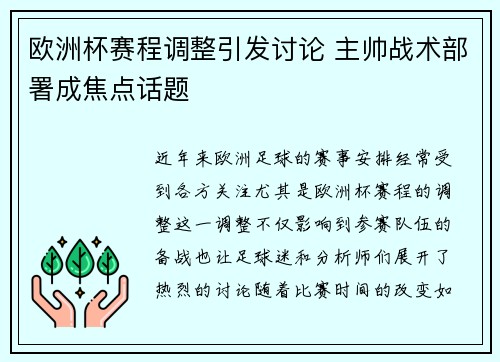 欧洲杯赛程调整引发讨论 主帅战术部署成焦点话题

近年来欧洲足球的赛事安排经常受到各方关注尤其是欧洲杯赛程的调整这一调整不仅影响到参赛队伍的备战也让足球迷和分析师们展开了热烈的讨论随着比赛时间的改变如